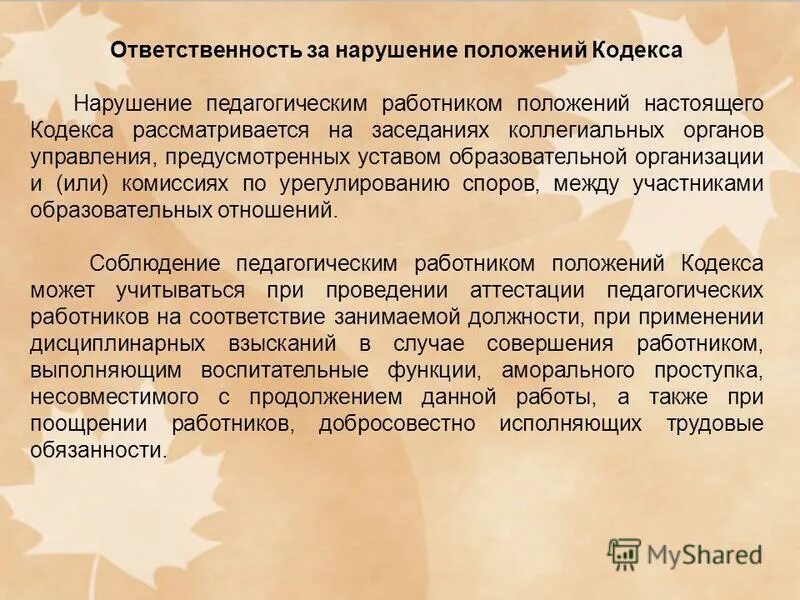 Ответственность за нарушение положений Кодекса

Нарушение педагогическим работником положений настоящего Кодекса рассматривается на заседаниях коллегиальных органов управления, предусмотренных уставом образовательной организации и (или) комиссиях по урегулированию споров, между участниками образовательных отношений.

Соблюдение педагогическим работником положений Кодекса может учитываться при проведении аттестации педагогических работников на соответствие занимаемой должности, при применении дисциплинарных взысканий в случае совершения работником, выполняющим воспитательные функции, аморального проступка, несовместимого с продолжением данной работы, а также при поощрении работников, добросовестно исполняющих трудовые обязанности.

MyShared